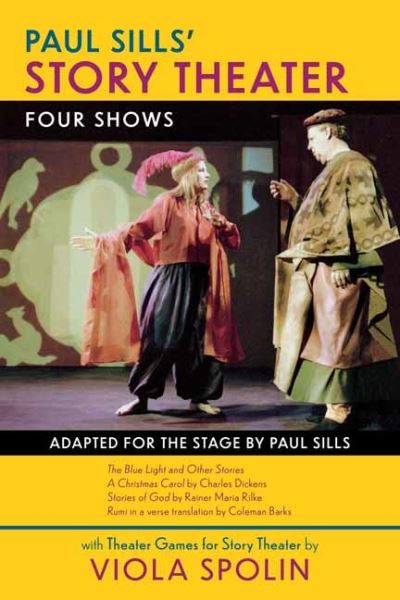 PAUL SILLS'
STORY THEATER

FOUR SHOWS

ADAPTED FOR THE STAGE BY PAUL SILLS

The Blue Light and Other Stories
A Christmas Carol by Charles Dickens
Stories of God by Rainer Maria Rilke
Rumi in a verse translation by Coleman Barks

with Theater Games for Story Theater by
VIOLA SPOLIN